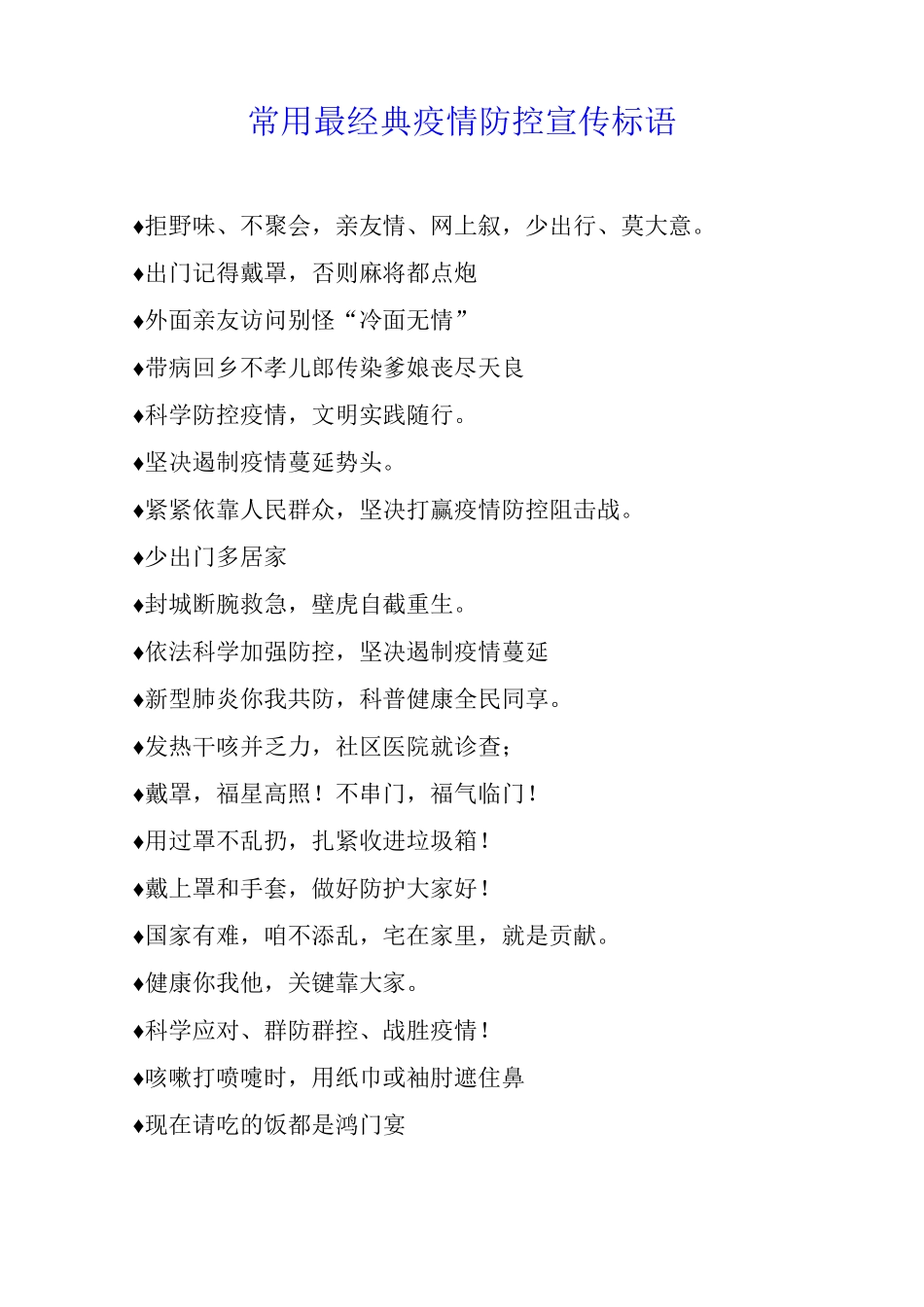 常用最经典疫情防控宣传标语

♦拒野味、不聚会，亲友情、网上叙，少出行、莫大意。

♦出门记得戴罩，否则麻将都点炮

♦外面亲友访问别怪“冷面无情”

♦带病回乡不孝儿郎传染爹娘丧尽天良

♦科学防控疫情，文明实践随行。

♦坚决遏制疫情蔓延势头。

♦紧紧依靠人民群众，坚决打赢疫情防控阻击战。

♦少出门多居家

♦封城断腕救急，壁虎自截重生。

♦依法科学加强防控，坚决遏制疫情蔓延

♦新型肺炎你我共防，科普健康全民同享。

♦发热干咳并乏力，社区医院就诊查；

♦戴罩，福星高照！不串门，福气临门！

♦用过罩不乱扔，扎紧收进垃圾箱！

♦戴上罩和手套，做好防护大家好！

♦国家有难，咱不添乱，宅在家里，就是贡献。

♦健康你我他，关键靠大家。

♦科学应对、群防群控、战胜疫情！

♦咳嗽打喷嚏时，用纸巾或袖肘遮住鼻

♦现在请吃的饭都是鸿门宴